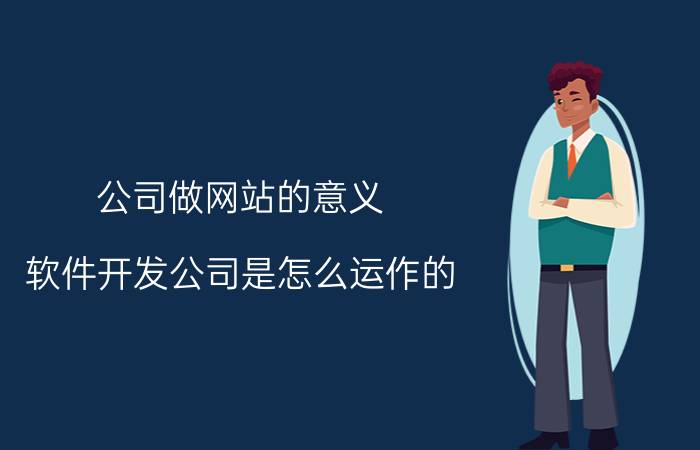 公司做网站的意义

软件开发公司是怎么运作的